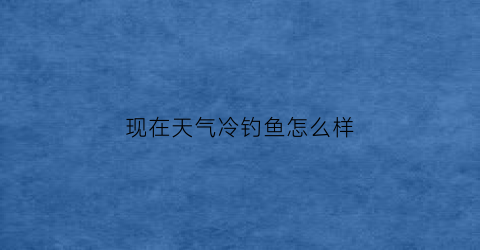 现在天气冷钓鱼怎么样